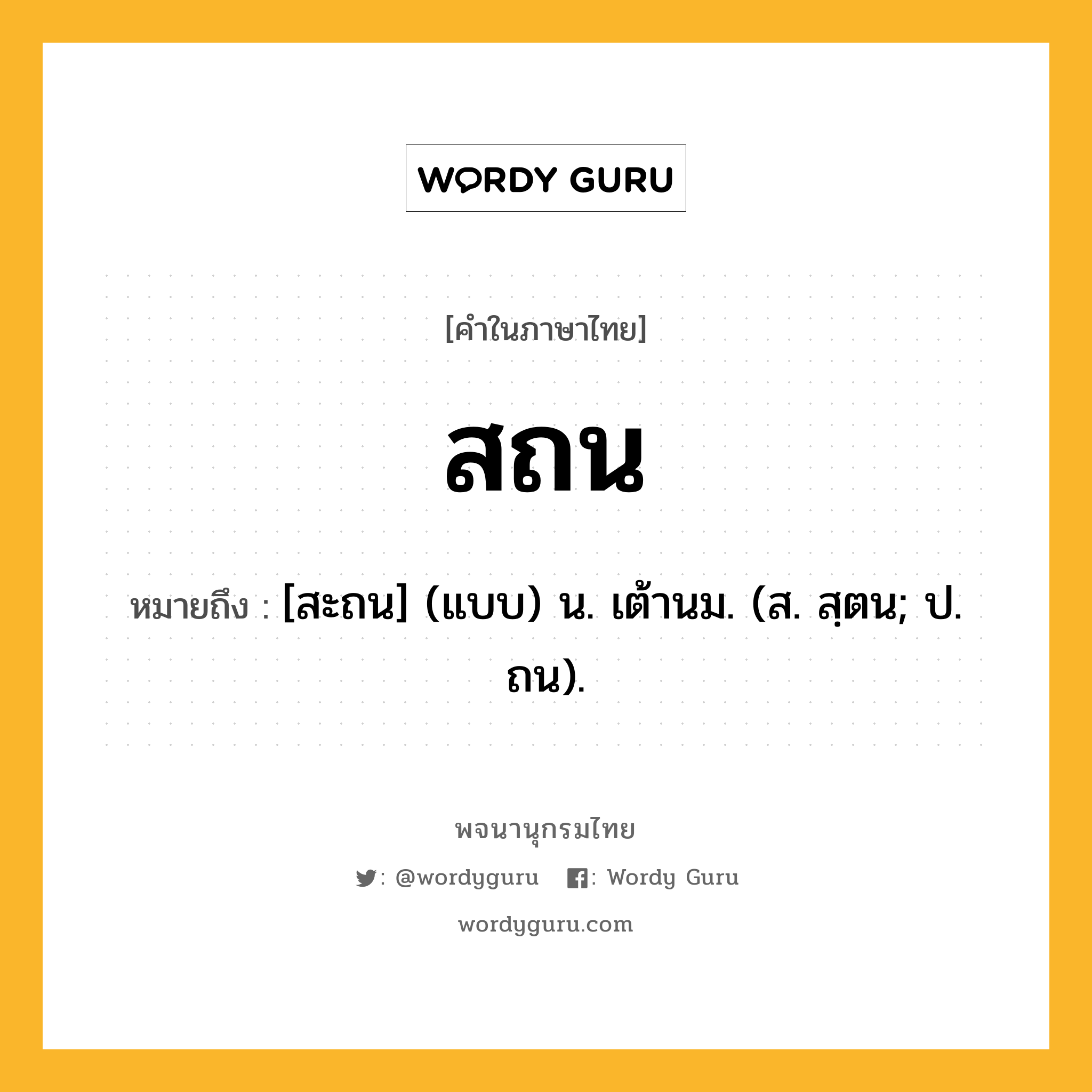 WORDY GURU

[คำในภาษาไทย]

สถน

หมายถึง : [สะถน] (แบบ) น. เต้านม. (ส. สฺตน; ป. ถน).

พจนานุกรมไทย

: @wordyguru : Wordy Guru

wordyguru.com